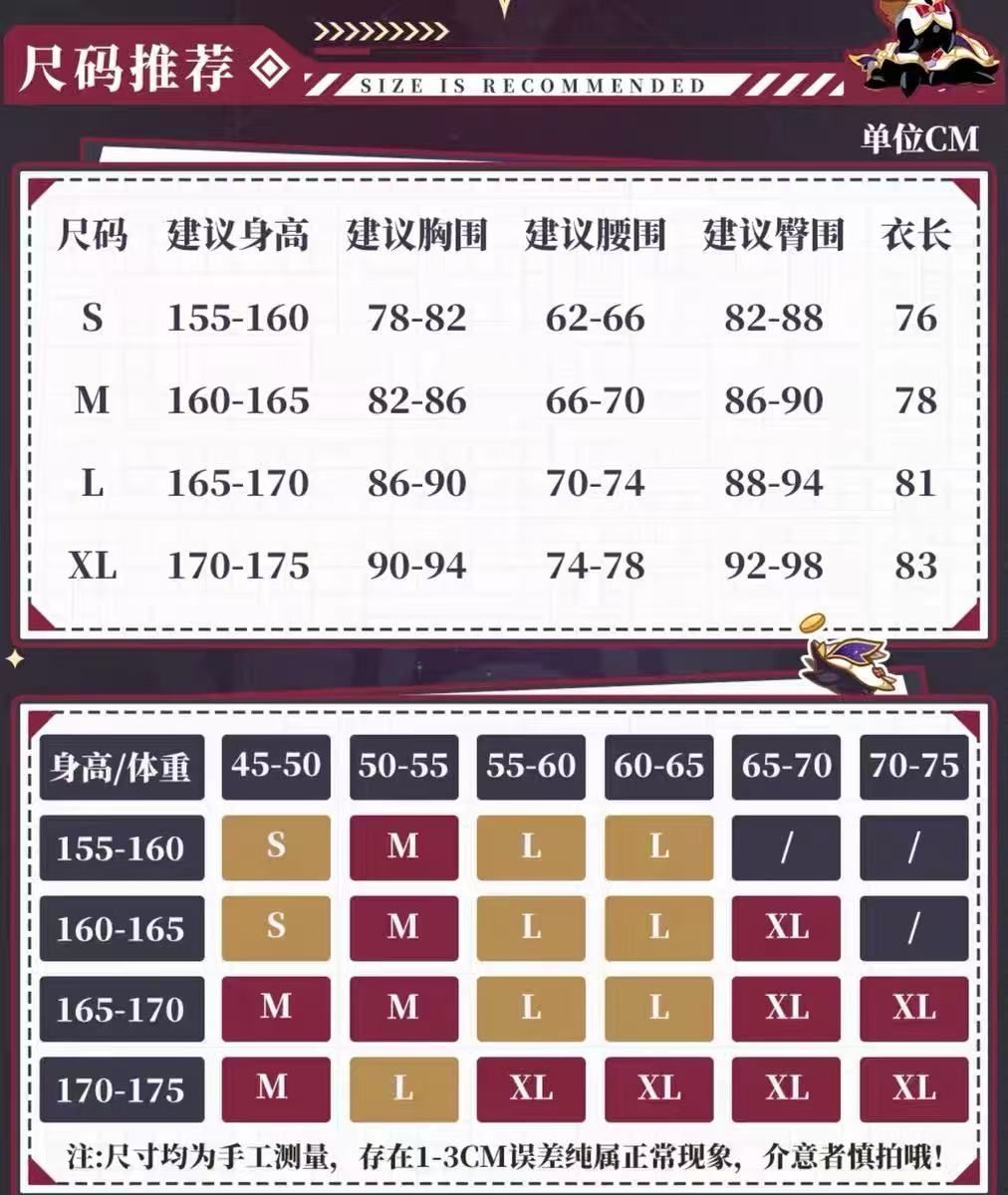 尺码推荐
SIZE IS RECOMMENDED

单位CM

| 尺码 | 建议身高 | 建议胸围 | 建议腰围 | 建议臀围 | 衣长 |
|---|---|---|---|---|---|
| S | 155-160 | 78-82 | 62-66 | 82-88 | 76 |
| M | 160-165 | 82-86 | 66-70 | 86-90 | 78 |
| L | 165-170 | 86-90 | 70-74 | 88-94 | 81 |
| XL | 170-175 | 90-94 | 74-78 | 92-98 | 83 |

| 身高/体重 | 45-50 | 50-55 | 55-60 | 60-65 | 65-70 | 70-75 |
|---|---|---|---|---|---|---|
| 155-160 | S | M | L | L | / | / |
| 160-165 | S | M | L | L | XL | / |
| 165-170 | M | M | L | L | XL | XL |
| 170-175 | M | L | XL | XL | XL | XL |

注:尺寸均为手工测量，存在1-3CM误差纯属正常现象，介意者慎拍哦!